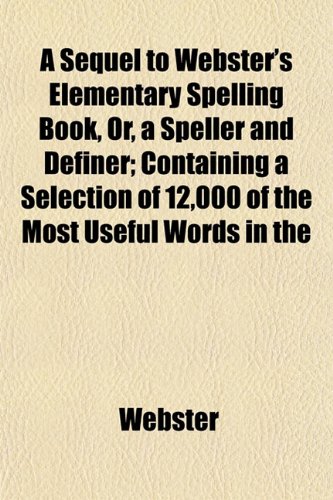 A Sequel to Webster's Elementary Spelling Book, Or, a Speller and Definer; Containing a Selection of 12,000 of the Most Useful Words in the

Webster